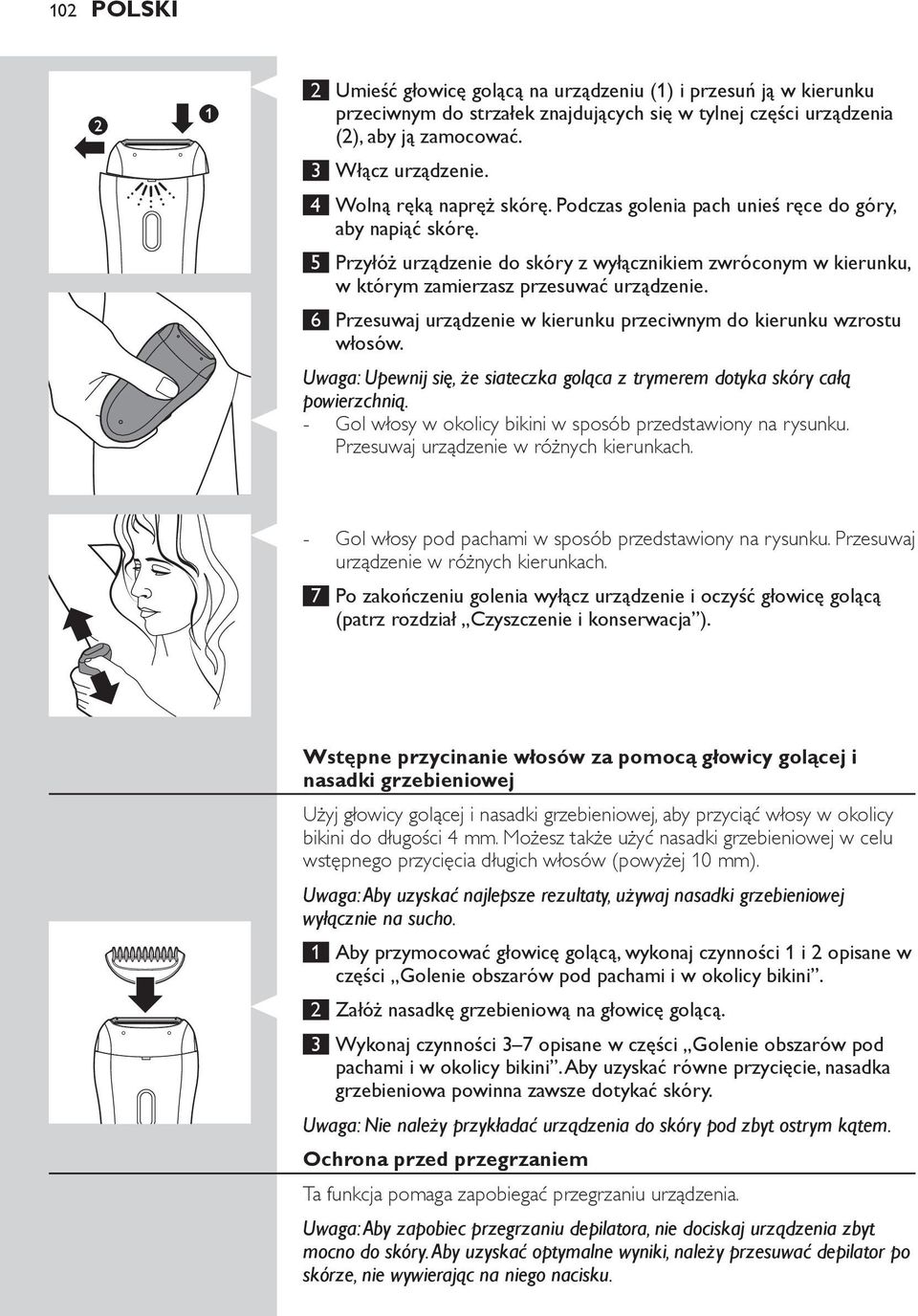 102 POLSKI

2 1

2 Umieść głowicę golącą na urządzeniu (1) i przesuń ją w kierunku przeciwnym do strzałek znajdujących się w tylnej części urządzenia (2), aby ją zamocować.

3 Włącz urządzenie.

4 Wolną ręką napręż skórę. Podczas golenia pach unieś ręce do góry, aby napiąć skórę.

5 Przyłóż urządzenie do skóry z wyłącznikiem zwróconym w kierunku, w którym zamierzasz przesuwać urządzenie.

6 Przesuwaj urządzenie w kierunku przeciwnym do kierunku wzrostu włosów.

Uwaga: Upewnij się, że siateczka goląca z trymerem dotyka skóry całą powierzchnią.

- Gol włosy w okolicy bikini w sposób przedstawiony na rysunku. Przesuwaj urządzenie w różnych kierunkach.

- Gol włosy pod pachami w sposób przedstawiony na rysunku. Przesuwaj urządzenie w różnych kierunkach.

7 Po zakończeniu golenia wyłącz urządzenie i oczyść głowicę golącą (patrz rozdział „Czyszczenie i konserwacja”).

Wstępne przycinanie włosów za pomocą głowicy golącej i nasadki grzebieniowej

Użyj głowicy golącej i nasadki grzebieniowej, aby przyciąć włosy w okolicy bikini do długości 4 mm. Możesz także użyć nasadki grzebieniowej w celu wstępnego przycięcia długich włosów (powyżej 10 mm).

Uwaga: Aby uzyskać najlepsze rezultaty, używaj nasadki grzebieniowej wyłącznie na sucho.

1 Aby przymocować głowicę golącą, wykonaj czynności 1 i 2 opisane w części „Golenie obszarów pod pachami i w okolicy bikini”.

2 Załóż nasadkę grzebieniową na głowicę golącą.

3 Wykonaj czynności 3–7 opisane w części „Golenie obszarów pod pachami i w okolicy bikini”. Aby uzyskać równe przycięcie, nasadka grzebieniowa powinna zawsze dotykać skóry.

Uwaga: Nie należy przykładać urządzenia do skóry pod zbyt ostrym kątem.

Ochrona przed przegrzaniem

Ta funkcja pomaga zapobiegać przegrzaniu urządzenia.

Uwaga: Aby zapobiec przegrzaniu depilatora, nie dociskaj urządzenia zbyt mocno do skóry. Aby uzyskać optymalne wyniki, należy przesuwać depilator po skórze, nie wywierając na niego nacisku.